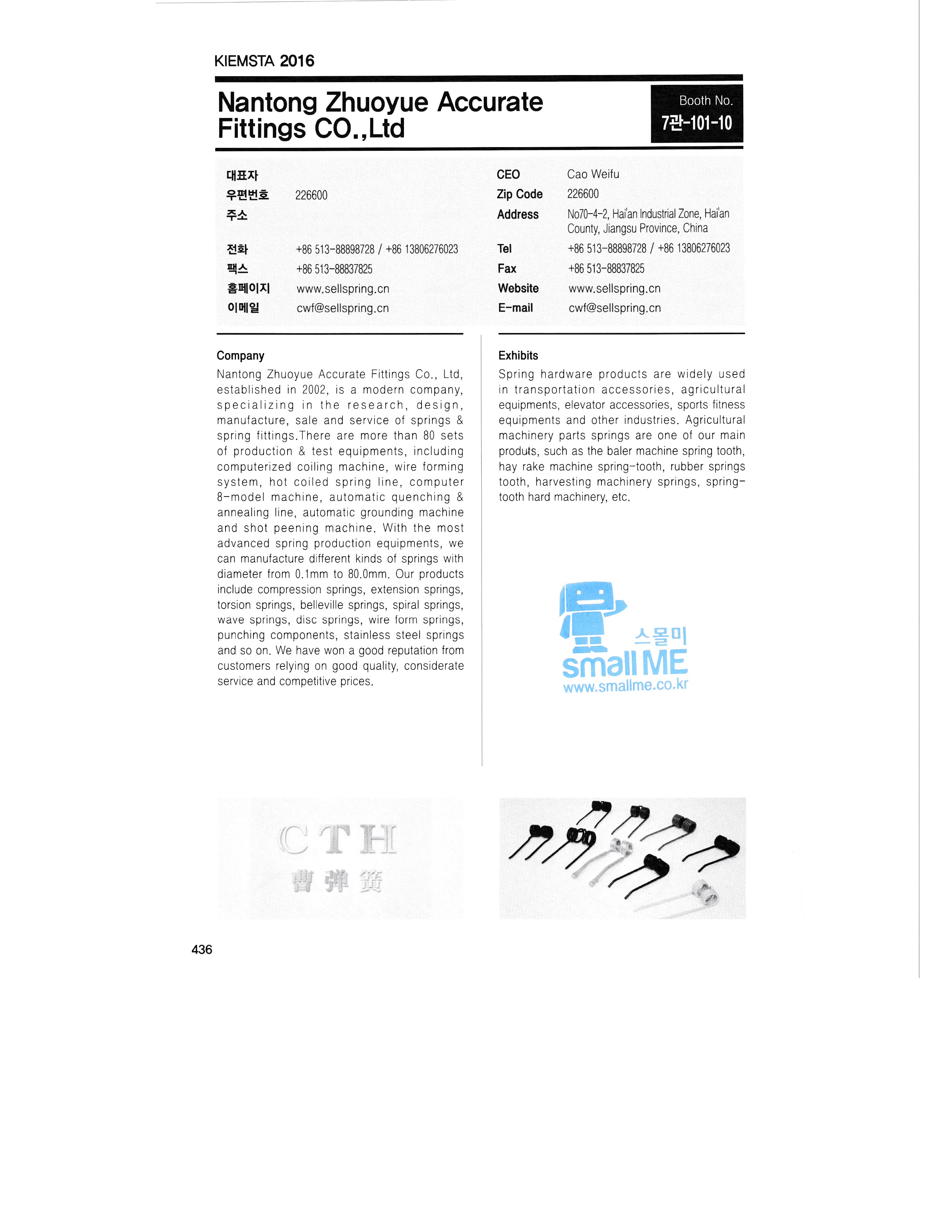 KIEMSTA 2016

Nantong Zhuoyue Accurate Fittings CO.,Ltd

Booth No.
7관-101-10

대표자
우편번호 226600
주소

전화 +86 513-88898728 / +86 13806276023
팩스 +86 513-88837825
홈페이지 www.sellspring.cn
이메일 cwf@sellspring.cn

CEO Cao Weifu
Zip Code 226600
Address No70-4-2, Hai'an Industrial Zone, Hai'an County, Jiangsu Province, China
Tel +86 513-88898728 / +86 13806276023
Fax +86 513-88837825
Website www.sellspring.cn
E-mail cwf@sellspring.cn

Company

Nantong Zhuoyue Accurate Fittings Co., Ltd, established in 2002, is a modern company, specializing in the research, design, manufacture, sale and service of springs & spring fittings.There are more than 80 sets of production & test equipments, including computerized coiling machine, wire forming system, hot coiled spring line, computer 8-model machine, automatic quenching & annealing line, automatic grounding machine and shot peening machine. With the most advanced spring production equipments, we can manufacture different kinds of springs with diameter from 0.1mm to 80.0mm. Our products include compression springs, extension springs, torsion springs, belleville springs, spiral springs, wave springs, disc springs, wire form springs, punching components, stainless steel springs and so on. We have won a good reputation from customers relying on good quality, considerate service and competitive prices.

Exhibits

Spring hardware products are widely used in transportation accessories, agricultural equipments, elevator accessories, sports fitness equipments and other industries. Agricultural machinery parts springs are one of our main produts, such as the baler machine spring tooth, hay rake machine spring-tooth, rubber springs tooth, harvesting machinery springs, spring-tooth hard machinery, etc.

스몰미
small ME
www.smallme.co.kr

CTH
曹弹簧

436